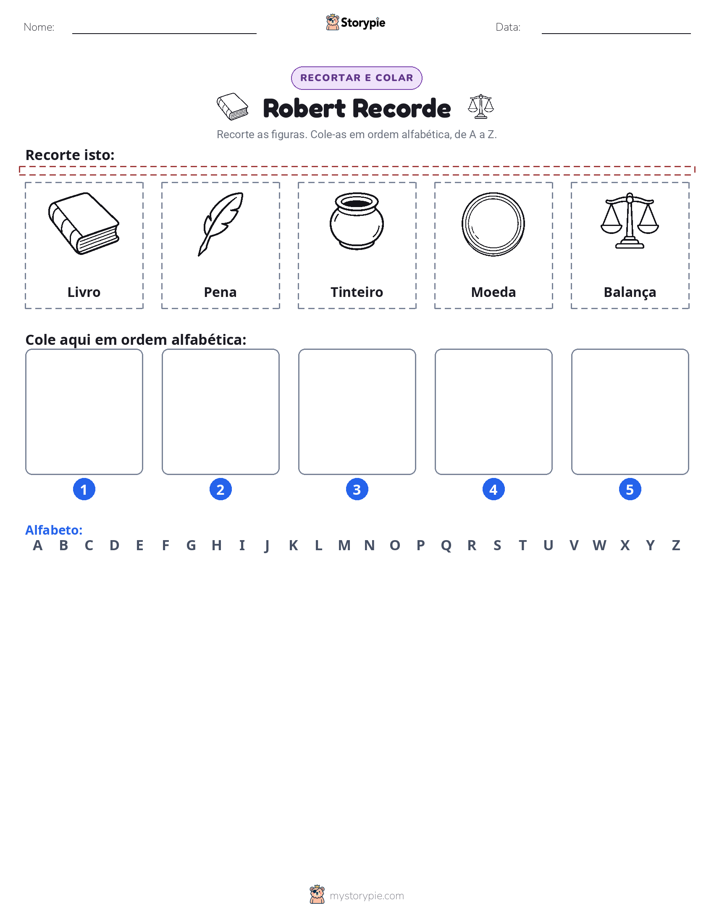 Nome: ____ Storypie Data: ____

RECORTAR E COLAR

Robert Recorde

Recorte as figuras. Cole-as em ordem alfabética, de A a Z.

Recorte isto:

Livro

Pena

Tinteiro

Moeda

Balança

Cole aqui em ordem alfabética:

1 2 3 4 5

Alfabeto:
A B C D E F G H I J K L M N O P Q R S T U V W X Y Z

mystorypie.com